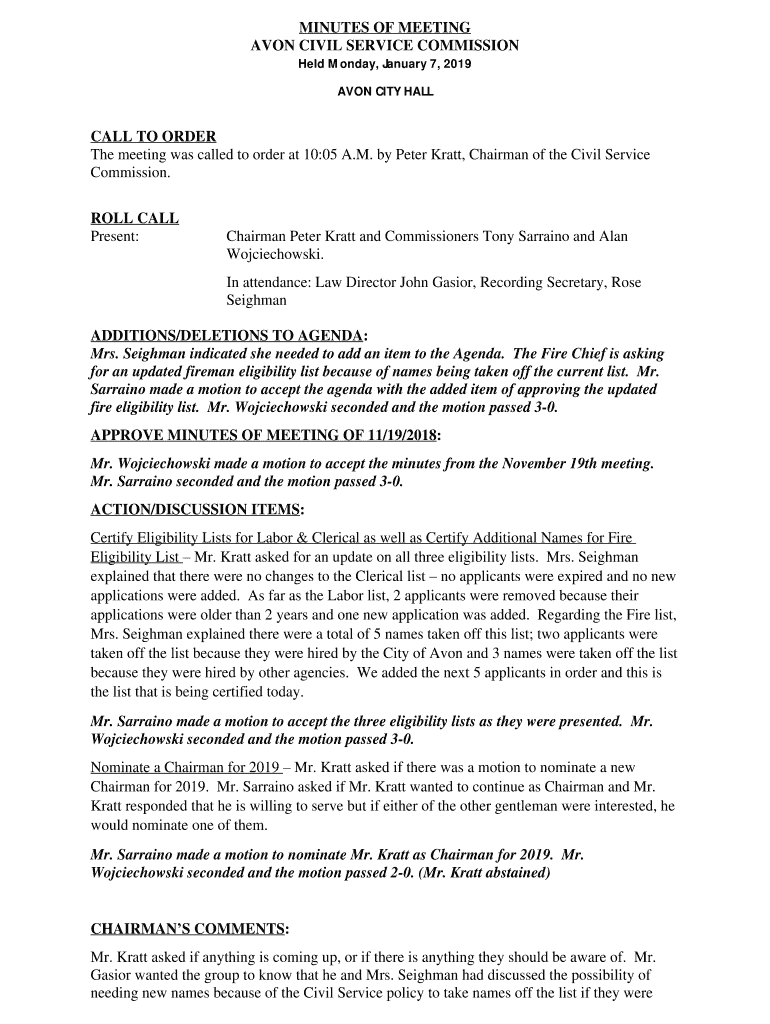 MINUTES OF MEETING
AVON CIVIL SERVICE COMMISSION
Held Monday, January 7, 2019

AVON CITY HALL

CALL TO ORDER
The meeting was called to order at 10:05 A.M. by Peter Kratt, Chairman of the Civil Service Commission.

ROLL CALL
Present: Chairman Peter Kratt and Commissioners Tony Sarraino and Alan Wojciechowski.

In attendance: Law Director John Gasior, Recording Secretary, Rose Seighman

ADDITIONS/DELETIONS TO AGENDA:
Mrs. Seighman indicated she needed to add an item to the Agenda. The Fire Chief is asking for an updated fireman eligibility list because of names being taken off the current list. Mr. Sarraino made a motion to accept the agenda with the added item of approving the updated fire eligibility list. Mr. Wojciechowski seconded and the motion passed 3-0.

APPROVE MINUTES OF MEETING OF 11/19/2018:

Mr. Wojciechowski made a motion to accept the minutes from the November 19th meeting. Mr. Sarraino seconded and the motion passed 3-0.

ACTION/DISCUSSION ITEMS:

Certify Eligibility Lists for Labor & Clerical as well as Certify Additional Names for Fire Eligibility List – Mr. Kratt asked for an update on all three eligibility lists. Mrs. Seighman explained that there were no changes to the Clerical list – no applicants were expired and no new applications were added. As far as the Labor list, 2 applicants were removed because their applications were older than 2 years and one new application was added. Regarding the Fire list, Mrs. Seighman explained there were a total of 5 names taken off this list; two applicants were taken off the list because they were hired by the City of Avon and 3 names were taken off the list because they were hired by other agencies. We added the next 5 applicants in order and this is the list that is being certified today.

Mr. Sarraino made a motion to accept the three eligibility lists as they were presented. Mr. Wojciechowski seconded and the motion passed 3-0.

Nominate a Chairman for 2019 – Mr. Kratt asked if there was a motion to nominate a new Chairman for 2019. Mr. Sarraino asked if Mr. Kratt wanted to continue as Chairman and Mr. Kratt responded that he is willing to serve but if either of the other gentleman were interested, he would nominate one of them.

Mr. Sarraino made a motion to nominate Mr. Kratt as Chairman for 2019. Mr. Wojciechowski seconded and the motion passed 2-0. (Mr. Kratt abstained)

CHAIRMAN'S COMMENTS:

Mr. Kratt asked if anything is coming up, or if there is anything they should be aware of. Mr. Gasior wanted the group to know that he and Mrs. Seighman had discussed the possibility of needing new names because of the Civil Service policy to take names off the list if they were